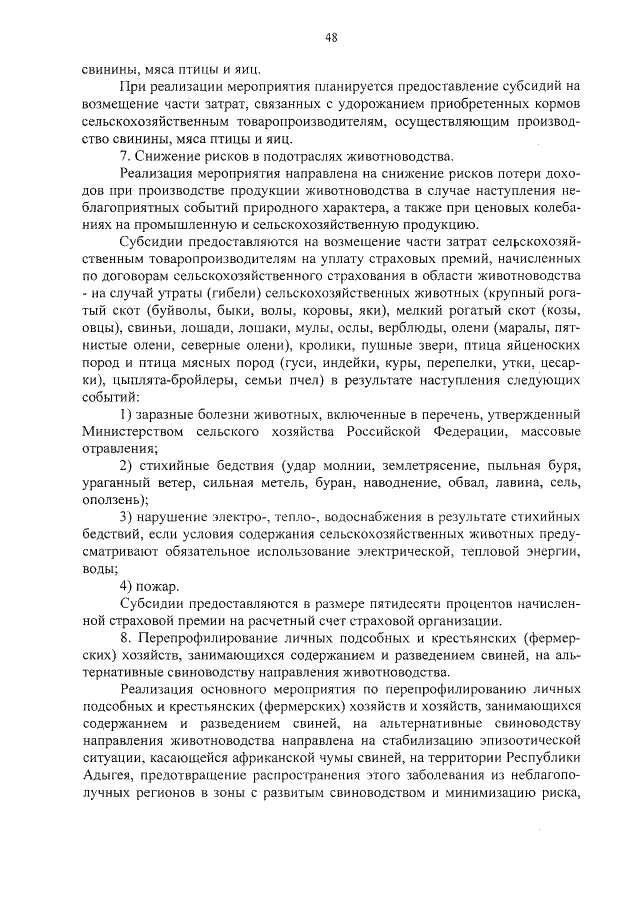 48

свинины, мяса птицы и яиц.

При реализации мероприятия планируется предоставление субсидий на возмещение части затрат, связанных с удорожанием приобретенных кормов сельскохозяйственным товаропроизводителям, осуществляющим производство свинины, мяса птицы и яиц.

7. Снижение рисков в подотраслях животноводства.

Реализация мероприятия направлена на снижение рисков потери доходов при производстве продукции животноводства в случае наступления неблагоприятных событий природного характера, а также при ценовых колебаниях на промышленную и сельскохозяйственную продукцию.

Субсидии предоставляются на возмещение части затрат сельскохозяйственным товаропроизводителям на уплату страховых премий, начисленных по договорам сельскохозяйственного страхования в области животноводства - на случай утраты (гибели) сельскохозяйственных животных (крупный рогатый скот (буйволы, быки, волы, коровы, яки), мелкий рогатый скот (козы, овцы), свиньи, лошади, лошаки, мулы, ослы, верблюды, олени (маралы, пятнистые олени, северные олени), кролики, пушные звери, птица яйценоских пород и птица мясных пород (гуси, индейки, куры, перепелки, утки, цесарки), цыплята-бройлеры, семьи пчел) в результате наступления следующих событий:

1) заразные болезни животных, включенные в перечень, утвержденный Министерством сельского хозяйства Российской Федерации, массовые отравления;

2) стихийные бедствия (удар молнии, землетрясение, пыльная буря, ураганный ветер, сильная метель, буран, наводнение, обвал, лавина, сель, оползень);

3) нарушение электро-, тепло-, водоснабжения в результате стихийных бедствий, если условия содержания сельскохозяйственных животных предусматривают обязательное использование электрической, тепловой энергии, воды;

4) пожар.

Субсидии предоставляются в размере пятидесяти процентов начисленной страховой премии на расчетный счет страховой организации.

8. Перепрофилирование личных подсобных и крестьянских (фермерских) хозяйств, занимающихся содержанием и разведением свиней, на альтернативные свиноводству направления животноводства.

Реализация основного мероприятия по перепрофилированию личных подсобных и крестьянских (фермерских) хозяйств и хозяйств, занимающихся содержанием и разведением свиней, на альтернативные свиноводству направления животноводства направлена на стабилизацию эпизоотической ситуации, касающейся африканской чумы свиней, на территории Республики Адыгея, предотвращение распространения этого заболевания из неблагополучных регионов в зоны с развитым свиноводством и минимизацию риска,